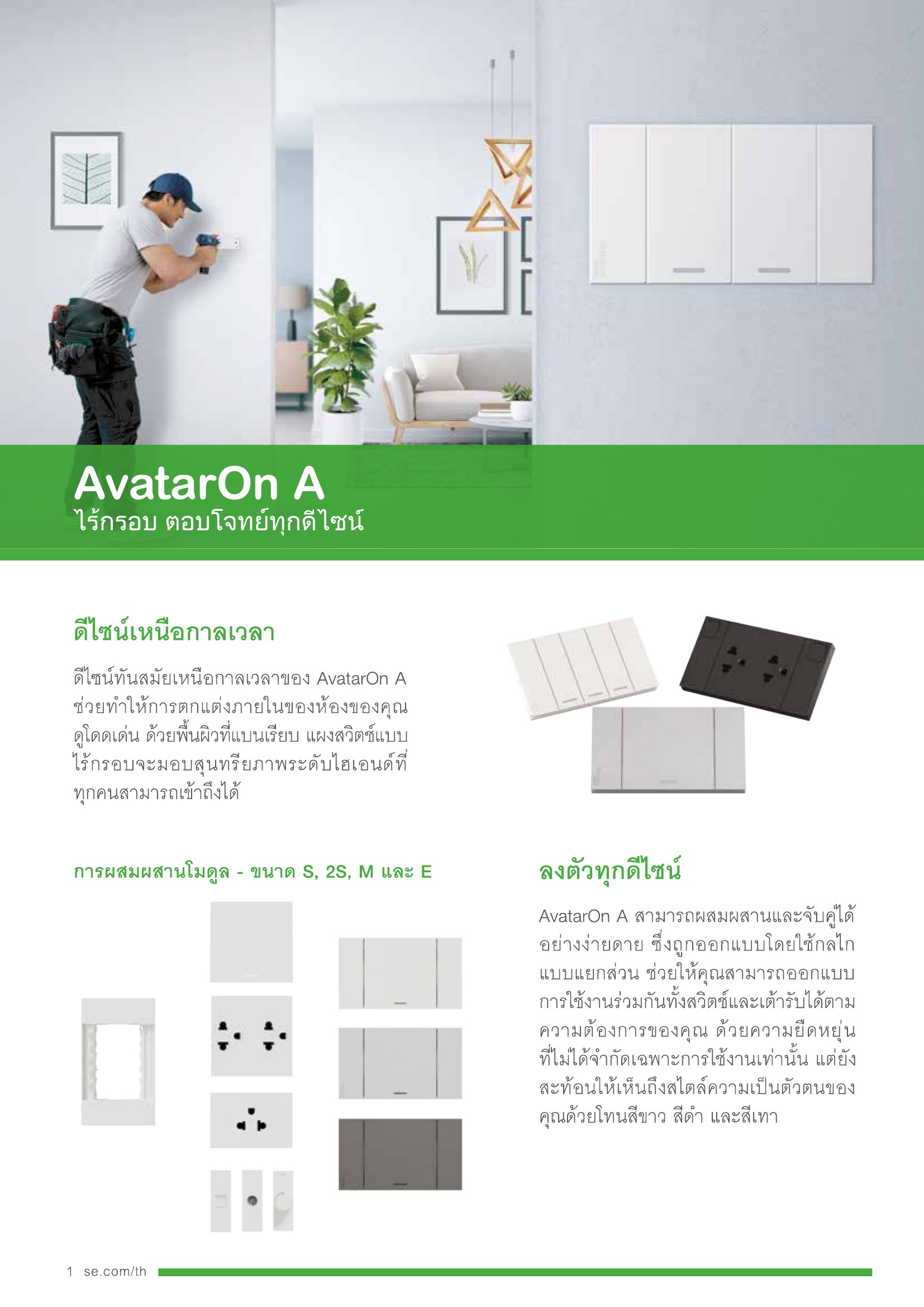 AvatarOn A
ไร้กรอบ ตอบโจทย์ทุกดีไซน์

ดีไซน์เหนือกาลเวลา

ดีไซน์ทันสมัยเหนือกาลเวลาของ AvatarOn A ช่วยทำให้การตกแต่งภายในของห้องของคุณดูโดดเด่น ด้วยพื้นผิวที่แบนเรียบ แผงสวิตช์แบบไร้กรอบจะมอบสุนทรียภาพระดับไฮเอนด์ที่ทุกคนสามารถเข้าถึงได้

การผสมผสานโมดูล - ขนาด S, 2S, M และ E

ลงตัวทุกดีไซน์

AvatarOn A สามารถผสมผสานและจับคู่ได้อย่างง่ายดาย ซึ่งถูกออกแบบโดยใช้กลไกแบบแยกส่วน ช่วยให้คุณสามารถออกแบบการใช้งานร่วมกันทั้งสวิตช์และเต้ารับได้ตามความต้องการของคุณ ด้วยความยืดหยุ่นที่ไม่ได้จำกัดเฉพาะการใช้งานเท่านั้น แต่ยังสะท้อนให้เห็นถึงสไตล์ความเป็นตัวตนของคุณด้วยโทนสีขาว สีดำ และสีเทา

1 se.com/th